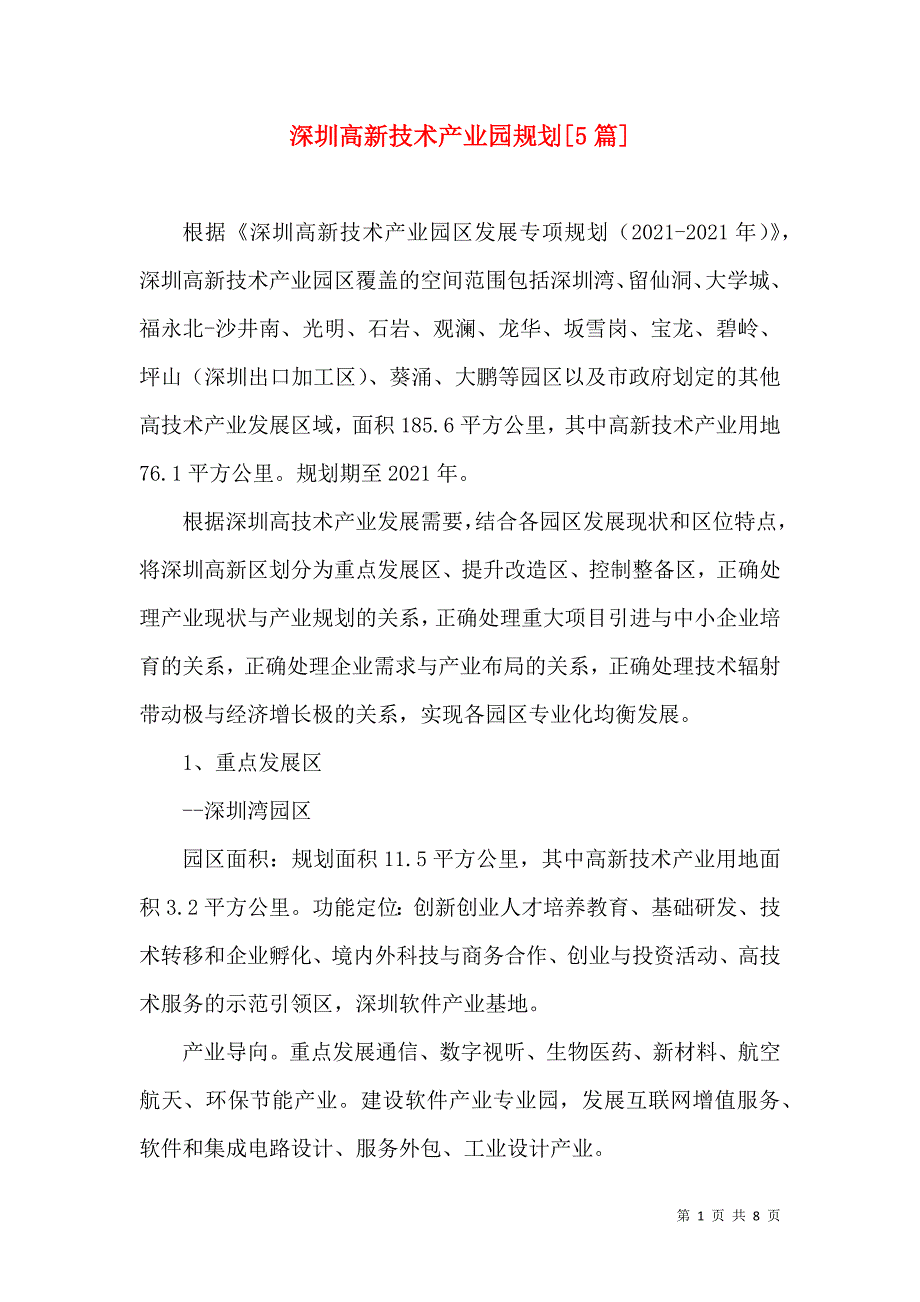 深圳高新技术产业园规划[5篇]

根据《深圳高新技术产业园区发展专项规划（2021-2021年）》，深圳高新技术产业园区覆盖的空间范围包括深圳湾、留仙洞、大学城、福永北-沙井南、光明、石岩、观澜、龙华、坂雪岗、宝龙、碧岭、坪山（深圳出口加工区）、葵涌、大鹏等园区以及市政府划定的其他高技术产业发展区域，面积185.6平方公里，其中高新技术产业用地76.1平方公里。规划期至2021年。

根据深圳高技术产业发展需要，结合各园区发展现状和区位特点，将深圳高新区划分为重点发展区、提升改造区、控制整备区，正确处理产业现状与产业规划的关系，正确处理重大项目引进与中小企业培育的关系，正确处理企业需求与产业布局的关系，正确处理技术辐射带动极与经济增长极的关系，实现各园区专业化均衡发展。

1、重点发展区

--深圳湾园区

园区面积：规划面积11.5平方公里，其中高新技术产业用地面积3.2平方公里。功能定位：创新创业人才培养教育、基础研发、技术转移和企业孵化、境内外科技与商务合作、创业与投资活动、高技术服务的示范引领区，深圳软件产业基地。

产业导向。重点发展通信、数字视听、生物医药、新材料、航空航天、环保节能产业。建设软件产业专业园，发展互联网增值服务、软件和集成电路设计、服务外包、工业设计产业。

第 1 页 共 8 页